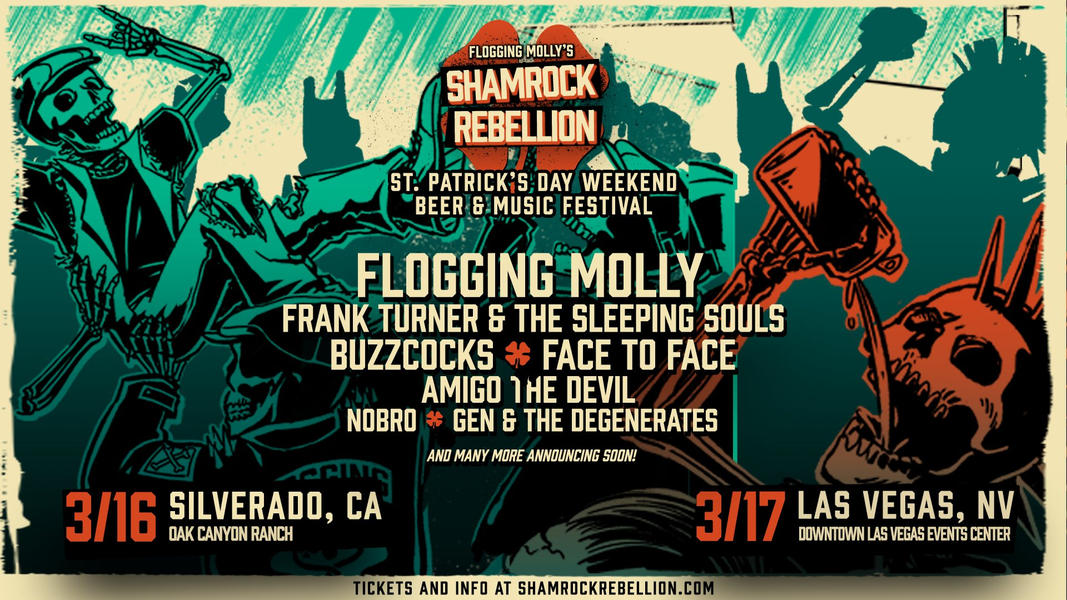 FLOGGING MOLLY'S
SHAMROCK REBELLION

ST. PATRICK'S DAY WEEKEND
BEER & MUSIC FESTIVAL

FLOGGING MOLLY
FRANK TURNER & THE SLEEPING SOULS
BUZZCOCKS FACE TO FACE
AMIGO THE DEVIL
NOBRO GEN & THE DEGENERATES

AND MANY MORE ANNOUNCING SOON!

3/16 SILVERADO, CA
OAK CANYON RANCH

3/17 LAS VEGAS, NV
DOWNTOWN LAS VEGAS EVENTS CENTER

TICKETS AND INFO AT SHAMROCKREBELLION.COM